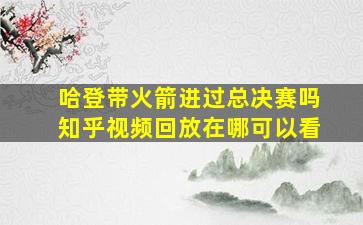 哈登带火箭进过总决赛吗
知乎视频回放在哪可以看